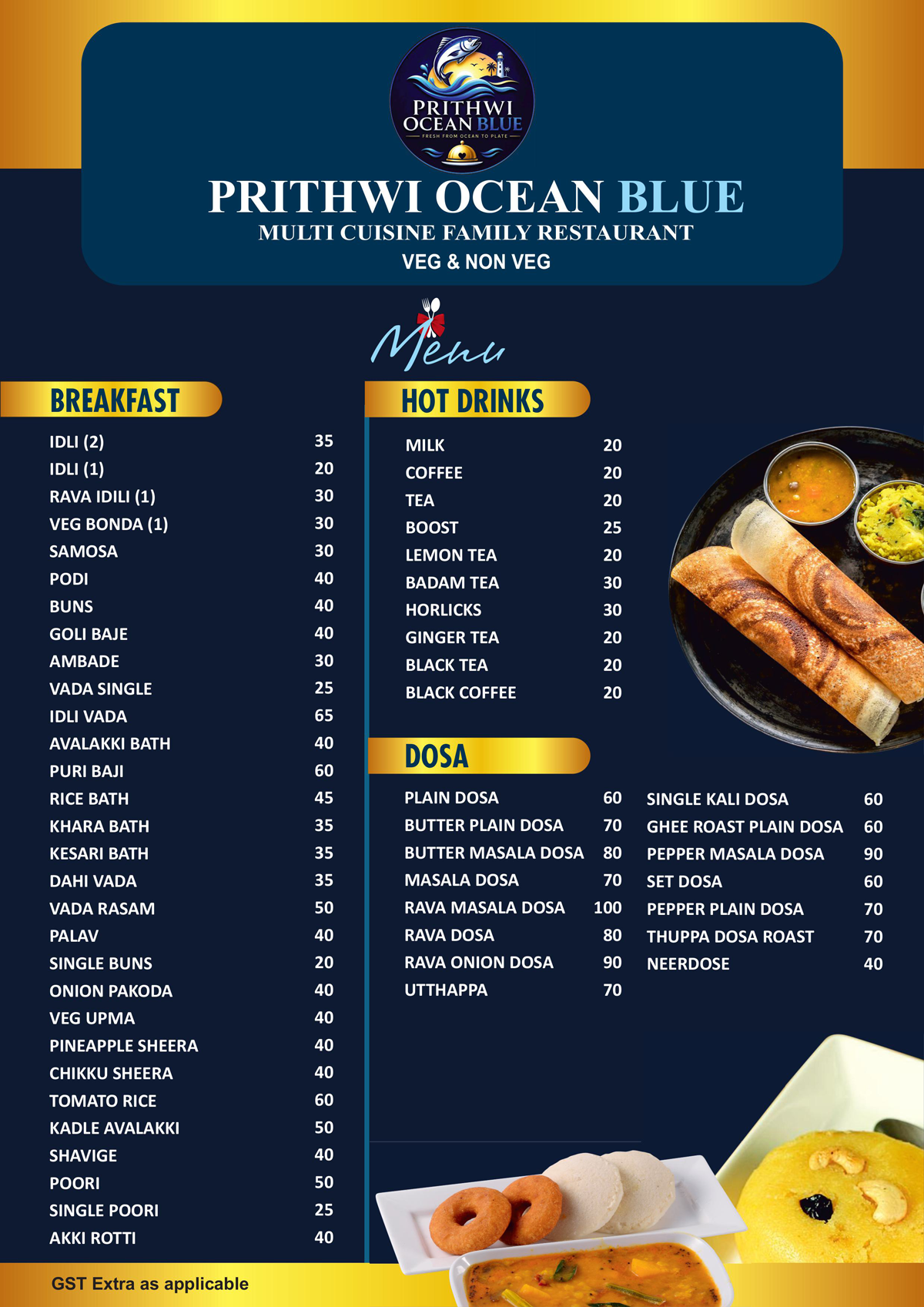 PRITHWI OCEAN BLUE
FRESH FROM OCEAN TO PLATE

PRITHWI OCEAN BLUE
MULTI CUISINE FAMILY RESTAURANT
VEG & NON VEG

Menu

BREAKFAST

| | |
|---|---|
| IDLI (2) | 35 |
| IDLI (1) | 20 |
| RAVA IDILI (1) | 30 |
| VEG BONDA (1) | 30 |
| SAMOSA | 30 |
| PODI | 40 |
| BUNS | 40 |
| GOLI BAJE | 40 |
| AMBADE | 30 |
| VADA SINGLE | 25 |
| IDLI VADA | 65 |
| AVALAKKI BATH | 40 |
| PURI BAJI | 60 |
| RICE BATH | 45 |
| KHARA BATH | 35 |
| KESARI BATH | 35 |
| DAHI VADA | 35 |
| VADA RASAM | 50 |
| PALAV | 40 |
| SINGLE BUNS | 20 |
| ONION PAKODA | 40 |
| VEG UPMA | 40 |
| PINEAPPLE SHEERA | 40 |
| CHIKKU SHEERA | 40 |
| TOMATO RICE | 60 |
| KADLE AVALAKKI | 50 |
| SHAVIGE | 40 |
| POORI | 50 |
| SINGLE POORI | 25 |
| AKKI ROTTI | 40 |

HOT DRINKS

| | |
|---|---|
| MILK | 20 |
| COFFEE | 20 |
| TEA | 20 |
| BOOST | 25 |
| LEMON TEA | 20 |
| BADAM TEA | 30 |
| HORLICKS | 30 |
| GINGER TEA | 20 |
| BLACK TEA | 20 |
| BLACK COFFEE | 20 |

DOSA

| | |
|---|---|
| PLAIN DOSA | 60 |
| BUTTER PLAIN DOSA | 70 |
| BUTTER MASALA DOSA | 80 |
| MASALA DOSA | 70 |
| RAVA MASALA DOSA | 100 |
| RAVA DOSA | 80 |
| RAVA ONION DOSA | 90 |
| UTTHAPPA | 70 |

| | |
|---|---|
| SINGLE KALI DOSA | 60 |
| GHEE ROAST PLAIN DOSA | 60 |
| PEPPER MASALA DOSA | 90 |
| SET DOSA | 60 |
| PEPPER PLAIN DOSA | 70 |
| THUPPA DOSA ROAST | 70 |
| NEERDOSE | 40 |

GST Extra as applicable